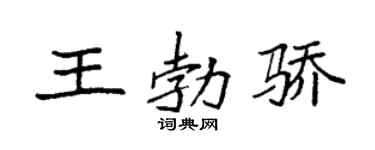 王勃骄
词典网